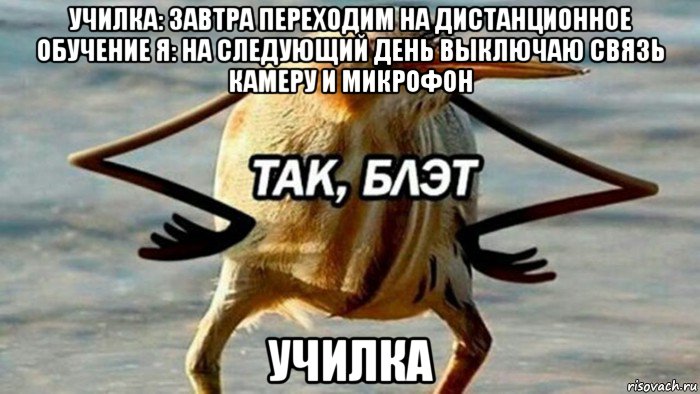 УЧИЛКА: ЗАВТРА ПЕРЕХОДИМ НА ДИСТАНЦИОННОЕ ОБУЧЕНИЕ Я: НА СЛЕДУЮЩИЙ ДЕНЬ ВЫКЛЮЧАЮ СВЯЗЬ КАМЕРУ И МИКРОФОН

ТАК, БЛЭТ

УЧИЛКА

risovach.ru